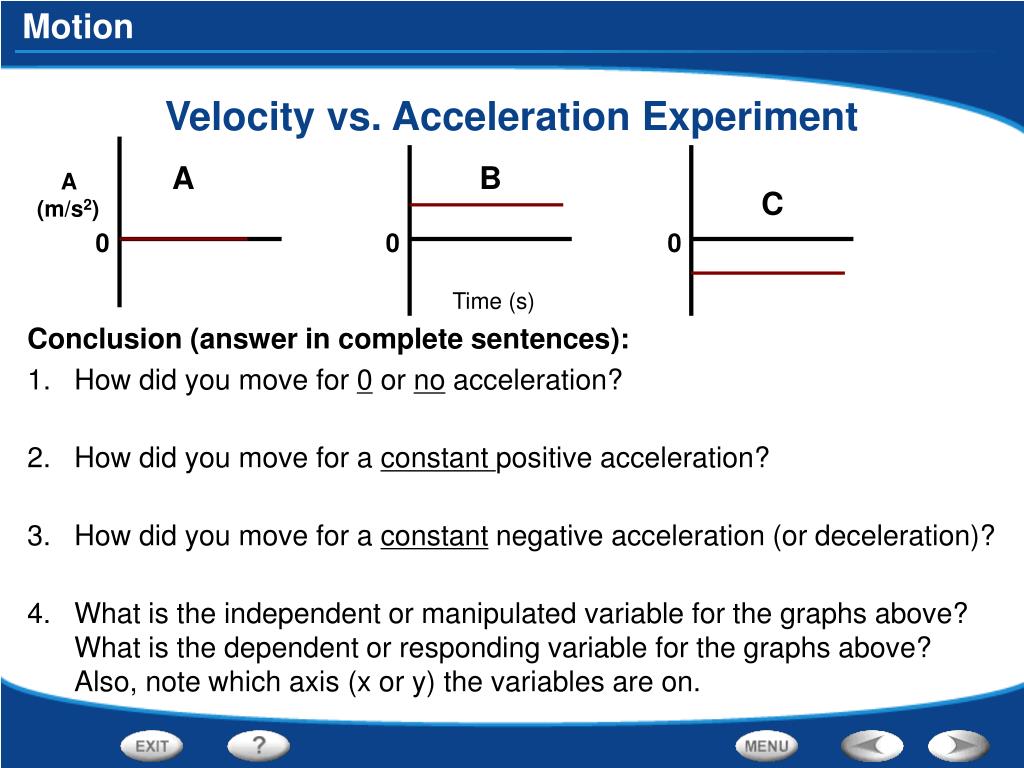 Motion

Velocity vs. Acceleration Experiment

A (m/s$^2$)

A

0

B

0

Time (s)

C

0

Conclusion (answer in complete sentences):

1. How did you move for 0 or no acceleration?

2. How did you move for a constant positive acceleration?

3. How did you move for a constant negative acceleration (or deceleration)?

4. What is the independent or manipulated variable for the graphs above? What is the dependent or responding variable for the graphs above? Also, note which axis (x or y) the variables are on.

EXIT

?

MENU